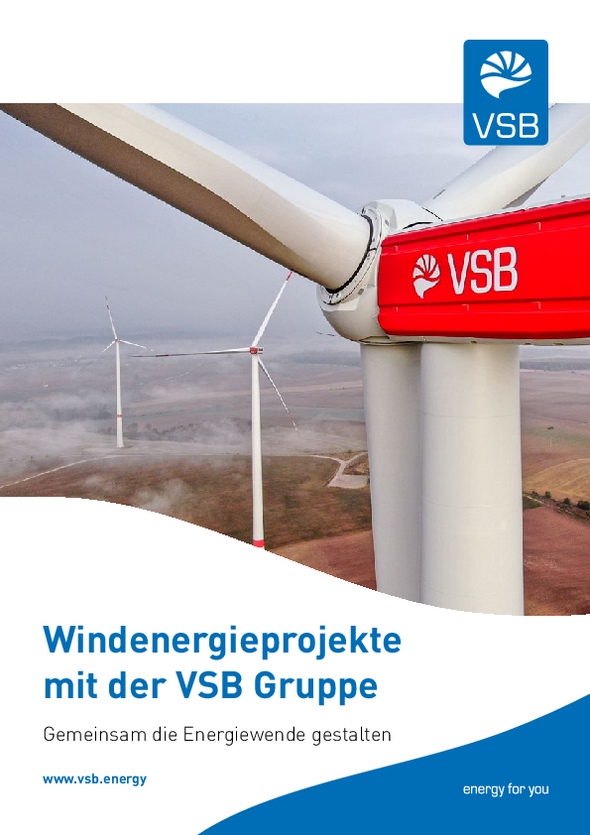 VSB

VSB

Windenergieprojekte mit der VSB Gruppe

Gemeinsam die Energiewende gestalten

www.vsb.energy

energy for you